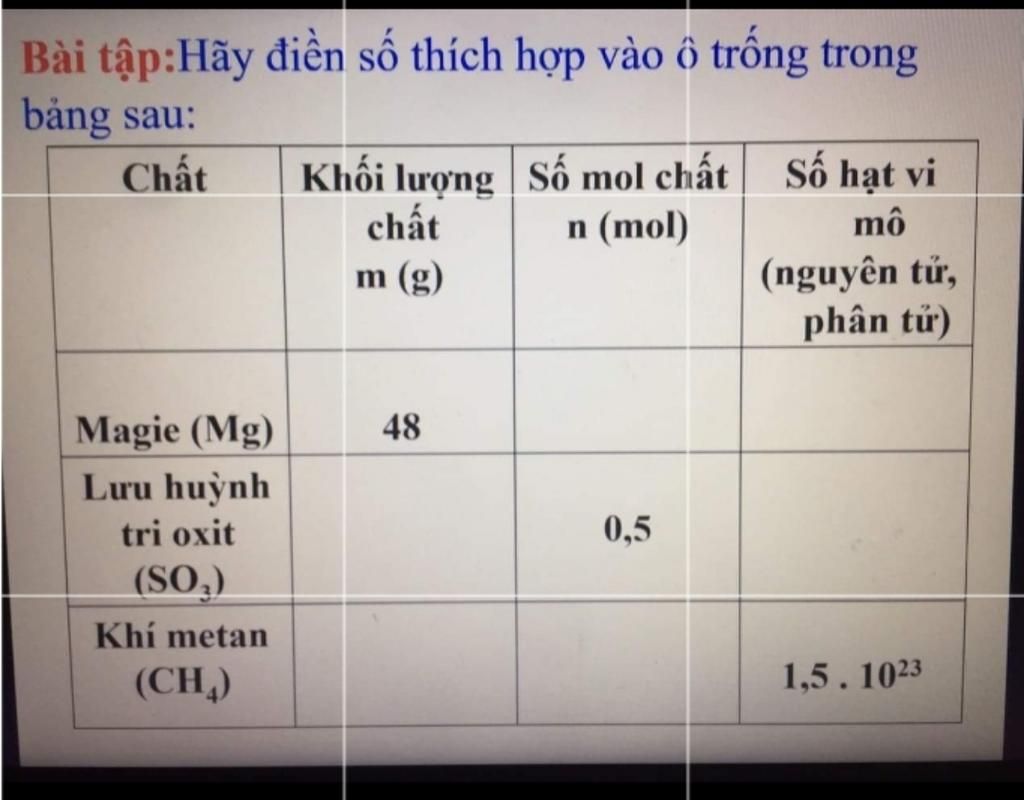 Bài tập:Hãy điền số thích hợp vào ô trống trong bảng sau:

| Chất | Khối lượng chất m (g) | Số mol chất n (mol) | Số hạt vi mô (nguyên tử, phân tử) |
|---|---|---|---|
| Magie (Mg) | 48 | | |
| Lưu huỳnh tri oxit ($SO_3$) | | 0,5 | |
| Khí metan ($CH_4$) | | | $1,5 . 10^{23}$ |